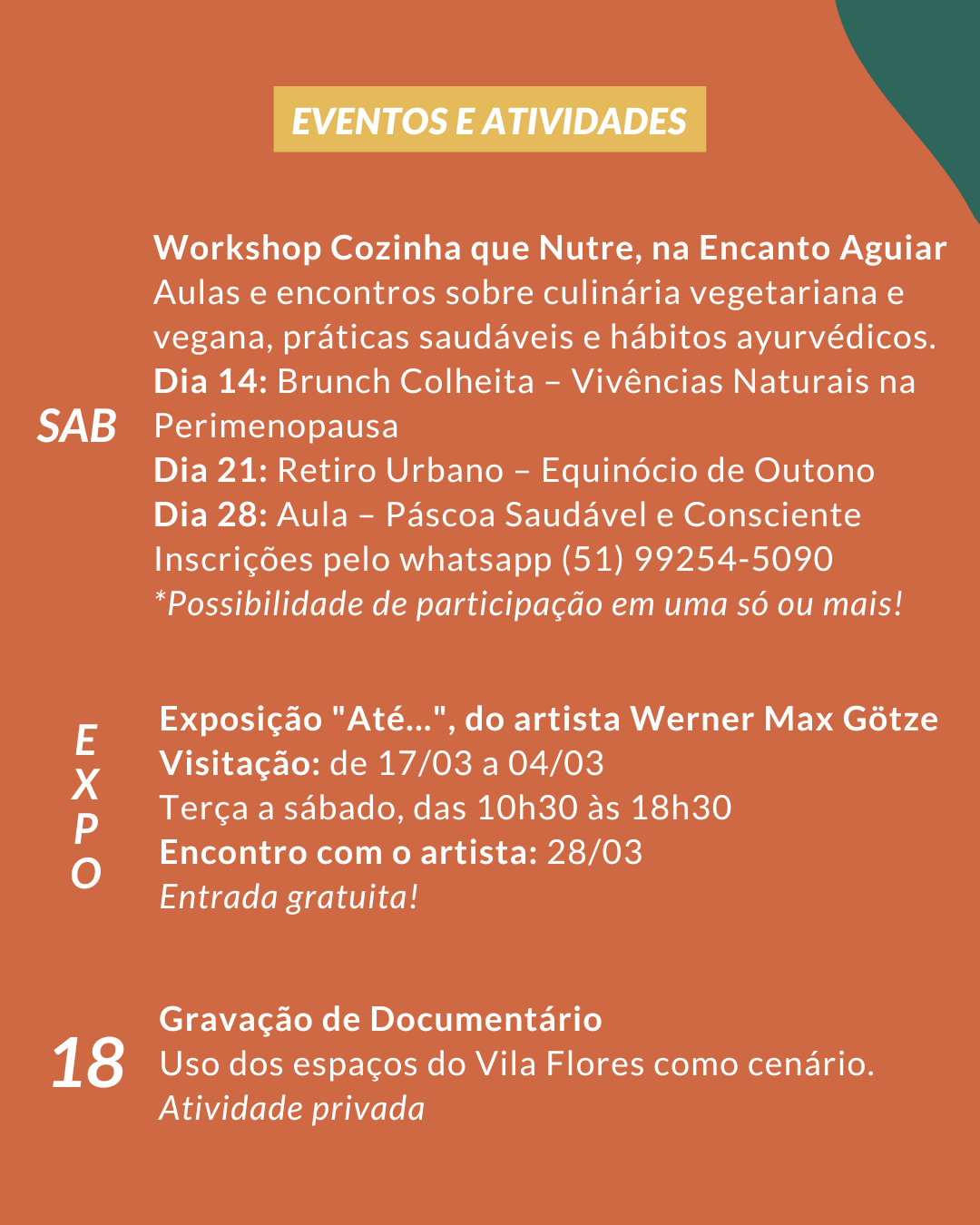 EVENTOS E ATIVIDADES

SAB

Workshop Cozinha que Nutre, na Encanto Aguiar
Aulas e encontros sobre culinária vegetariana e vegana, práticas saudáveis e hábitos ayurvédicos.
Dia 14: Brunch Colheita – Vivências Naturais na Perimenopausa
Dia 21: Retiro Urbano – Equinócio de Outono
Dia 28: Aula – Páscoa Saudável e Consciente
Inscrições pelo whatsapp (51) 99254-5090
*Possibilidade de participação em uma só ou mais!

EXPO

Exposição "Até...", do artista Werner Max Götze
Visitação: de 17/03 a 04/03
Terça a sábado, das 10h30 às 18h30
Encontro com o artista: 28/03
Entrada gratuita!

18

Gravação de Documentário
Uso dos espaços do Vila Flores como cenário.
Atividade privada